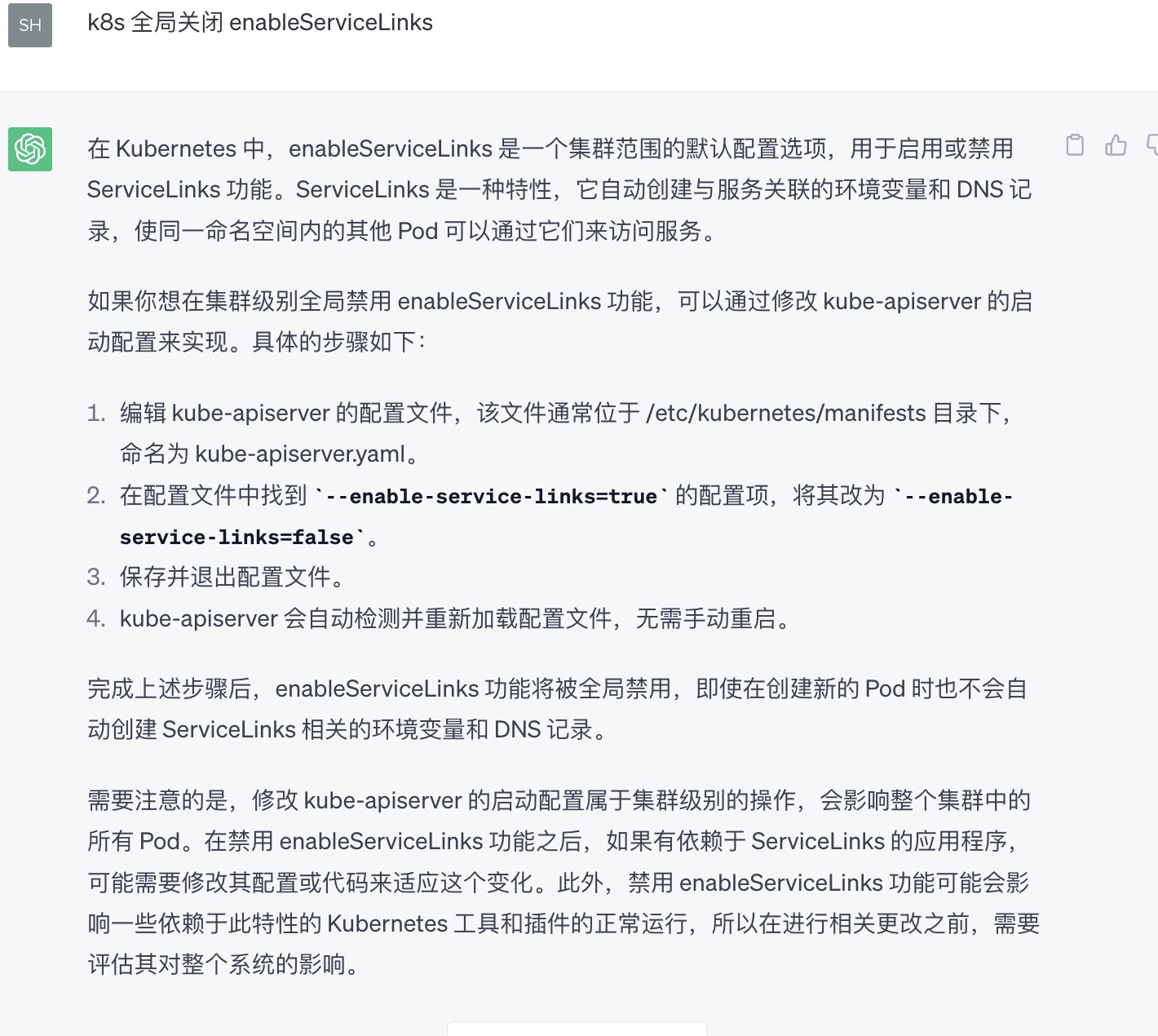 SH

k8s 全局关闭 enableServiceLinks

在 Kubernetes 中，enableServiceLinks 是一个集群范围的默认配置选项，用于启用或禁用 ServiceLinks 功能。ServiceLinks 是一种特性，它自动创建与服务关联的环境变量和 DNS 记录，使同一命名空间内的其他 Pod 可以通过它们来访问服务。

如果你想在集群级别全局禁用 enableServiceLinks 功能，可以通过修改 kube-apiserver 的启动配置来实现。具体的步骤如下：

1. 编辑 kube-apiserver 的配置文件，该文件通常位于 /etc/kubernetes/manifests 目录下，命名为 kube-apiserver.yaml。
2. 在配置文件中找到 `--enable-service-links=true` 的配置项，将其改为 `--enable-service-links=false`。
3. 保存并退出配置文件。
4. kube-apiserver 会自动检测并重新加载配置文件，无需手动重启。

完成上述步骤后，enableServiceLinks 功能将被全局禁用，即使在创建新的 Pod 时也不会自动创建 ServiceLinks 相关的环境变量和 DNS 记录。

需要注意的是，修改 kube-apiserver 的启动配置属于集群级别的操作，会影响整个集群中的所有 Pod。在禁用 enableServiceLinks 功能之后，如果有依赖于 ServiceLinks 的应用程序，可能需要修改其配置或代码来适应这个变化。此外，禁用 enableServiceLinks 功能可能会影响一些依赖于此特性的 Kubernetes 工具和插件的正常运行，所以在进行相关更改之前，需要评估其对整个系统的影响。